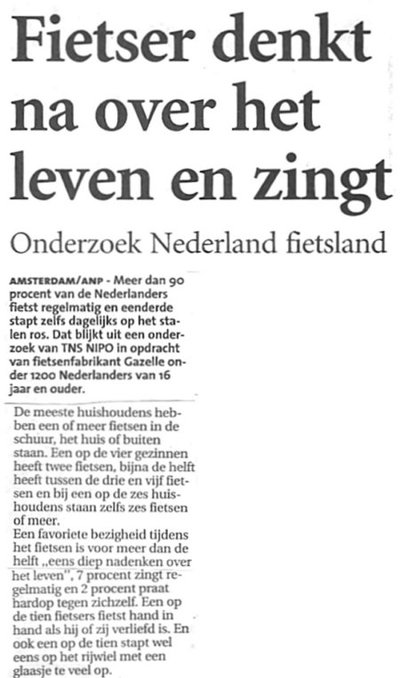 Fietser denkt na over het leven en zingt

Onderzoek Nederland fietsland

AMSTERDAM/ANP - Meer dan 90 procent van de Nederlanders fietst regelmatig en eenderde stapt zelfs dagelijks op het stalen ros. Dat blijkt uit een onderzoek van TNS NIPO in opdracht van fietsenfabrikant Gazelle onder 1200 Nederlanders van 16 jaar en ouder.

De meeste huishoudens hebben een of meer fietsen in de schuur, het huis of buiten staan. Een op de vier gezinnen heeft twee fietsen, bijna de helft heeft tussen de drie en vijf fietsen en bij een op de zes huishoudens staan zelfs zes fietsen of meer.
Een favoriete bezigheid tijdens het fietsen is voor meer dan de helft „eens diep nadenken over het leven", 7 procent zingt regelmatig en 2 procent praat hardop tegen zichzelf. Een op de tien fietsers fietst hand in hand als hij of zij verliefd is. En ook een op de tien stapt wel eens op het rijwiel met een glaasje te veel op.